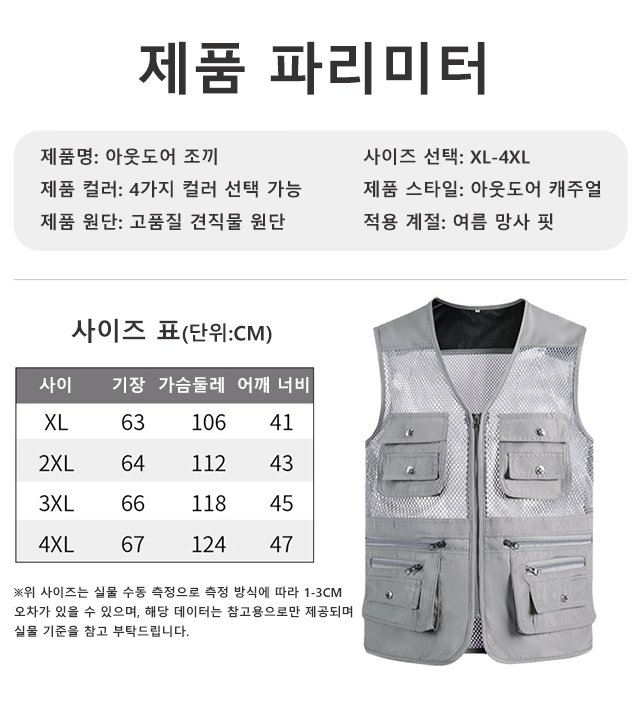 제품 파리미터

제품명: 아웃도어 조끼
제품 컬러: 4가지 컬러 선택 가능
제품 원단: 고품질 견직물 원단

사이즈 선택: XL-4XL
제품 스타일: 아웃도어 캐주얼
적용 계절: 여름 망사 핏

사이즈 표(단위:CM)

| 사이 | 기장 | 가슴둘레 | 어깨 너비 |
|---|---|---|---|
| XL | 63 | 106 | 41 |
| 2XL | 64 | 112 | 43 |
| 3XL | 66 | 118 | 45 |
| 4XL | 67 | 124 | 47 |

※위 사이즈는 실물 수동 측정으로 측정 방식에 따라 1-3CM 오차가 있을 수 있으며, 해당 데이터는 참고용으로만 제공되며 실물 기준을 참고 부탁드립니다.